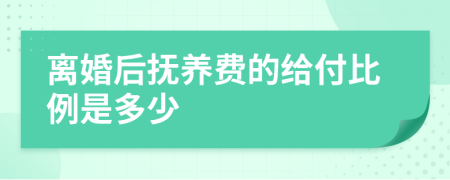 离婚后抚养费的给付比例是多少